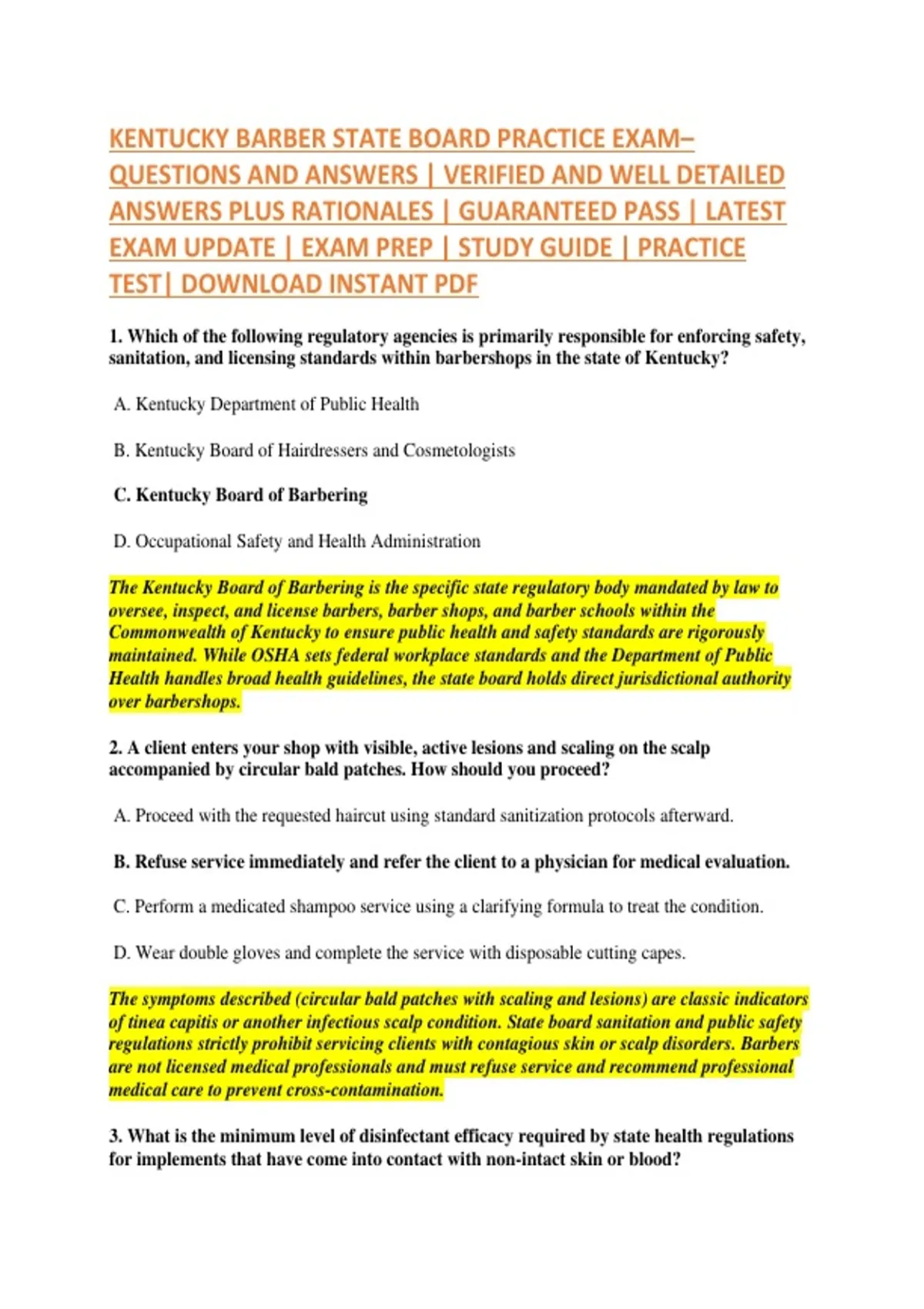 KENTUCKY BARBER STATE BOARD PRACTICE EXAM– QUESTIONS AND ANSWERS | VERIFIED AND WELL DETAILED ANSWERS PLUS RATIONALES | GUARANTEED PASS | LATEST EXAM UPDATE | EXAM PREP | STUDY GUIDE | PRACTICE TEST| DOWNLOAD INSTANT PDF

1. Which of the following regulatory agencies is primarily responsible for enforcing safety, sanitation, and licensing standards within barbershops in the state of Kentucky?

A. Kentucky Department of Public Health

B. Kentucky Board of Hairdressers and Cosmetologists

C. Kentucky Board of Barbering

D. Occupational Safety and Health Administration

The Kentucky Board of Barbering is the specific state regulatory body mandated by law to oversee, inspect, and license barbers, barber shops, and barber schools within the Commonwealth of Kentucky to ensure public health and safety standards are rigorously maintained. While OSHA sets federal workplace standards and the Department of Public Health handles broad health guidelines, the state board holds direct jurisdictional authority over barbershops.

2. A client enters your shop with visible, active lesions and scaling on the scalp accompanied by circular bald patches. How should you proceed?

A. Proceed with the requested haircut using standard sanitization protocols afterward.

B. Refuse service immediately and refer the client to a physician for medical evaluation.

C. Perform a medicated shampoo service using a clarifying formula to treat the condition.

D. Wear double gloves and complete the service with disposable cutting capes.

The symptoms described (circular bald patches with scaling and lesions) are classic indicators of tinea capitis or another infectious scalp condition. State board sanitation and public safety regulations strictly prohibit servicing clients with contagious skin or scalp disorders. Barbers are not licensed medical professionals and must refuse service and recommend professional medical care to prevent cross-contamination.

3. What is the minimum level of disinfectant efficacy required by state health regulations for implements that have come into contact with non-intact skin or blood?